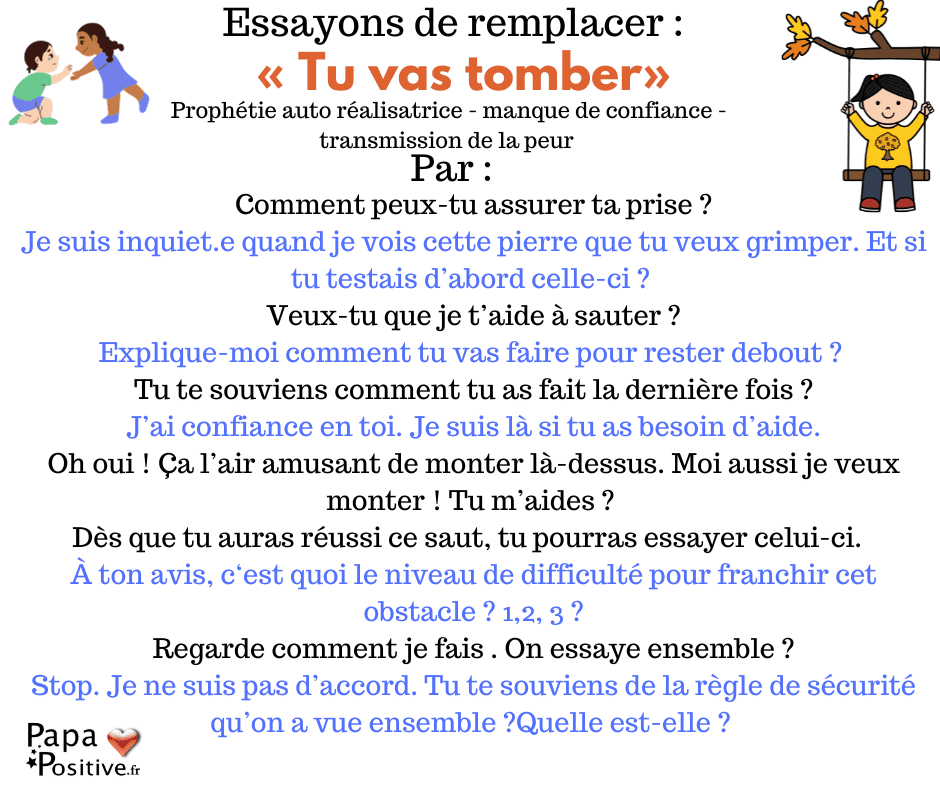 Essayons de remplacer :

« Tu vas tomber»

Prophétie auto réalisatrice - manque de confiance - transmission de la peur

Par :

Comment peux-tu assurer ta prise ?

Je suis inquiet.e quand je vois cette pierre que tu veux grimper. Et si tu testais d'abord celle-ci ?

Veux-tu que je t'aide à sauter ?

Explique-moi comment tu vas faire pour rester debout ?

Tu te souviens comment tu as fait la dernière fois ?

J'ai confiance en toi. Je suis là si tu as besoin d'aide.

Oh oui ! Ça l'air amusant de monter là-dessus. Moi aussi je veux monter ! Tu m'aides ?

Dès que tu auras réussi ce saut, tu pourras essayer celui-ci.

À ton avis, c'est quoi le niveau de difficulté pour franchir cet obstacle ? 1,2, 3 ?

Regarde comment je fais . On essaye ensemble ?

Stop. Je ne suis pas d'accord. Tu te souviens de la règle de sécurité qu'on a vue ensemble ?Quelle est-elle ?

Papa
Positive.fr